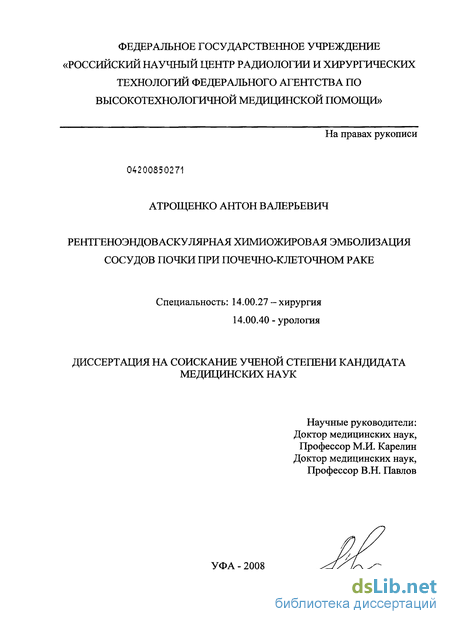 ФЕДЕРАЛЬНОЕ ГОСУДАРСТВЕННОЕ УЧРЕЖДЕНИЕ «РОССИЙСКИЙ НАУЧНЫЙ ЦЕНТР РАДИОЛОГИИ И ХИРУРГИЧЕСКИХ ТЕХНОЛОГИЙ ФЕДЕРАЛЬНОГО АГЕНТСТВА ПО ВЫСОКОТЕХНОЛОГИЧНОЙ МЕДИЦИНСКОЙ ПОМОЩИ»

На правах рукописи

04200850271

АТРОЩЕНКО АНТОН ВАЛЕРЬЕВИЧ

РЕНТГЕНОЭНДОВАСКУЛЯРНАЯ ХИМИОЖИРОВАЯ ЭМБОЛИЗАЦИЯ СОСУДОВ ПОЧКИ ПРИ ПОЧЕЧНО-КЛЕТОЧНОМ РАКЕ

Специальность: 14.00.27 – хирургия
14.00.40 - урология

ДИССЕРТАЦИЯ НА СОИСКАНИЕ УЧЕНОЙ СТЕПЕНИ КАНДИДАТА МЕДИЦИНСКИХ НАУК

Научные руководители:
Доктор медицинских наук,
Профессор М.И. Карелин
Доктор медицинских наук,
Профессор В.Н. Павлов

УФА - 2008

dsLib.net
библиотека диссертаций